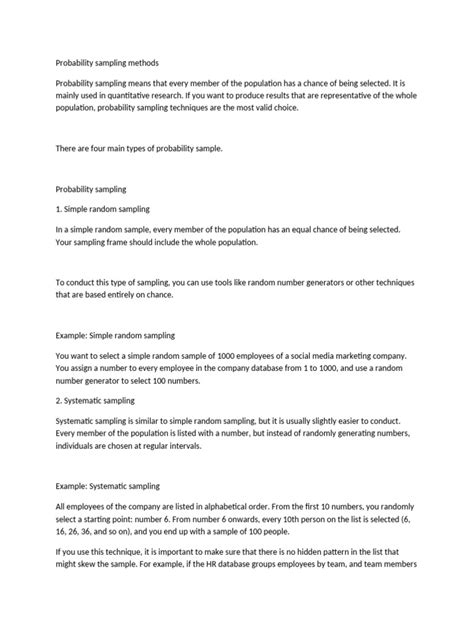 Probability sampling methods

Probability sampling means that every member of the population has a chance of being selected. It is mainly used in quantitative research. If you want to produce results that are representative of the whole population, probability sampling techniques are the most valid choice.

There are four main types of probability sample.

Probability sampling

1. Simple random sampling

In a simple random sample, every member of the population has an equal chance of being selected. Your sampling frame should include the whole population.

To conduct this type of sampling, you can use tools like random number generators or other techniques that are based entirely on chance.

Example: Simple random sampling

You want to select a simple random sample of 1000 employees of a social media marketing company. You assign a number to every employee in the company database from 1 to 1000, and use a random number generator to select 100 numbers.

2. Systematic sampling

Systematic sampling is similar to simple random sampling, but it is usually slightly easier to conduct. Every member of the population is listed with a number, but instead of randomly generating numbers, individuals are chosen at regular intervals.

Example: Systematic sampling

All employees of the company are listed in alphabetical order. From the first 10 numbers, you randomly select a starting point: number 6. From number 6 onwards, every 10th person on the list is selected (6, 16, 26, 36, and so on), and you end up with a sample of 100 people.

If you use this technique, it is important to make sure that there is no hidden pattern in the list that might skew the sample. For example, if the HR database groups employees by team, and team members